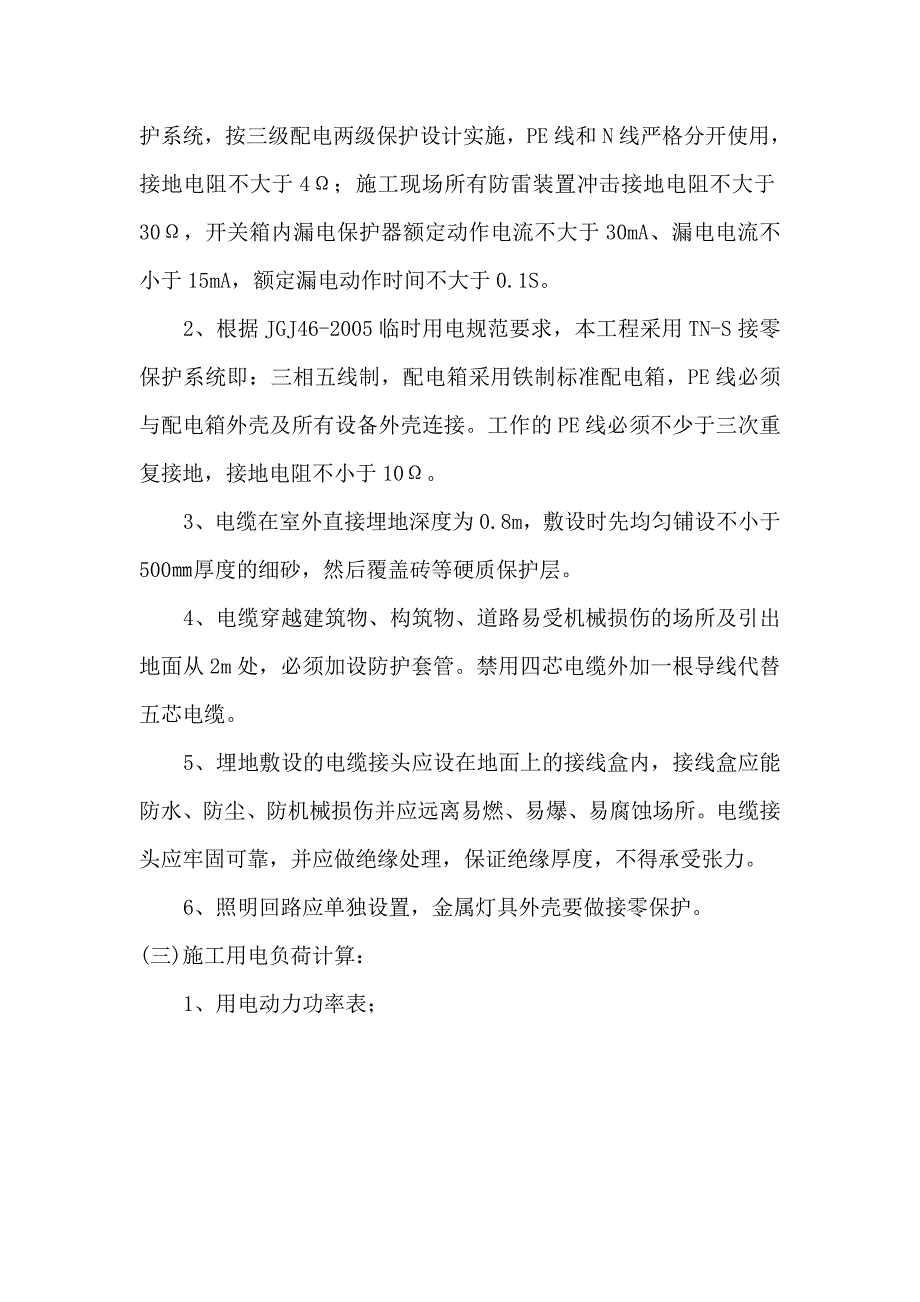 护系统，按三级配电两级保护设计实施，PE线和N线严格分开使用，接地电阻不大于4Ω；施工现场所有防雷装置冲击接地电阻不大于30Ω，开关箱内漏电保护器额定动作电流不大于30mA、漏电电流不小于15mA，额定漏电动作时间不大于0.1S。

2、根据JGJ46-2005临时用电规范要求，本工程采用TN-S接零保护系统即：三相五线制，配电箱采用铁制标准配电箱，PE线必须与配电箱外壳及所有设备外壳连接。工作的PE线必须不少于三次重复接地，接地电阻不小于10Ω。

3、电缆在室外直接埋地深度为0.8m，敷设时先均匀铺设不小于500mm厚度的细砂，然后覆盖砖等硬质保护层。

4、电缆穿越建筑物、构筑物、道路易受机械损伤的场所及引出地面从2m处，必须加设防护套管。禁用四芯电缆外加一根导线代替五芯电缆。

5、埋地敷设的电缆接头应设在地面上的接线盒内，接线盒应能防水、防尘、防机械损伤并应远离易燃、易爆、易腐蚀场所。电缆接头应牢固可靠，并应做绝缘处理，保证绝缘厚度，不得承受张力。

6、照明回路应单独设置，金属灯具外壳要做接零保护。

(三)施工用电负荷计算：

1、用电动力功率表；